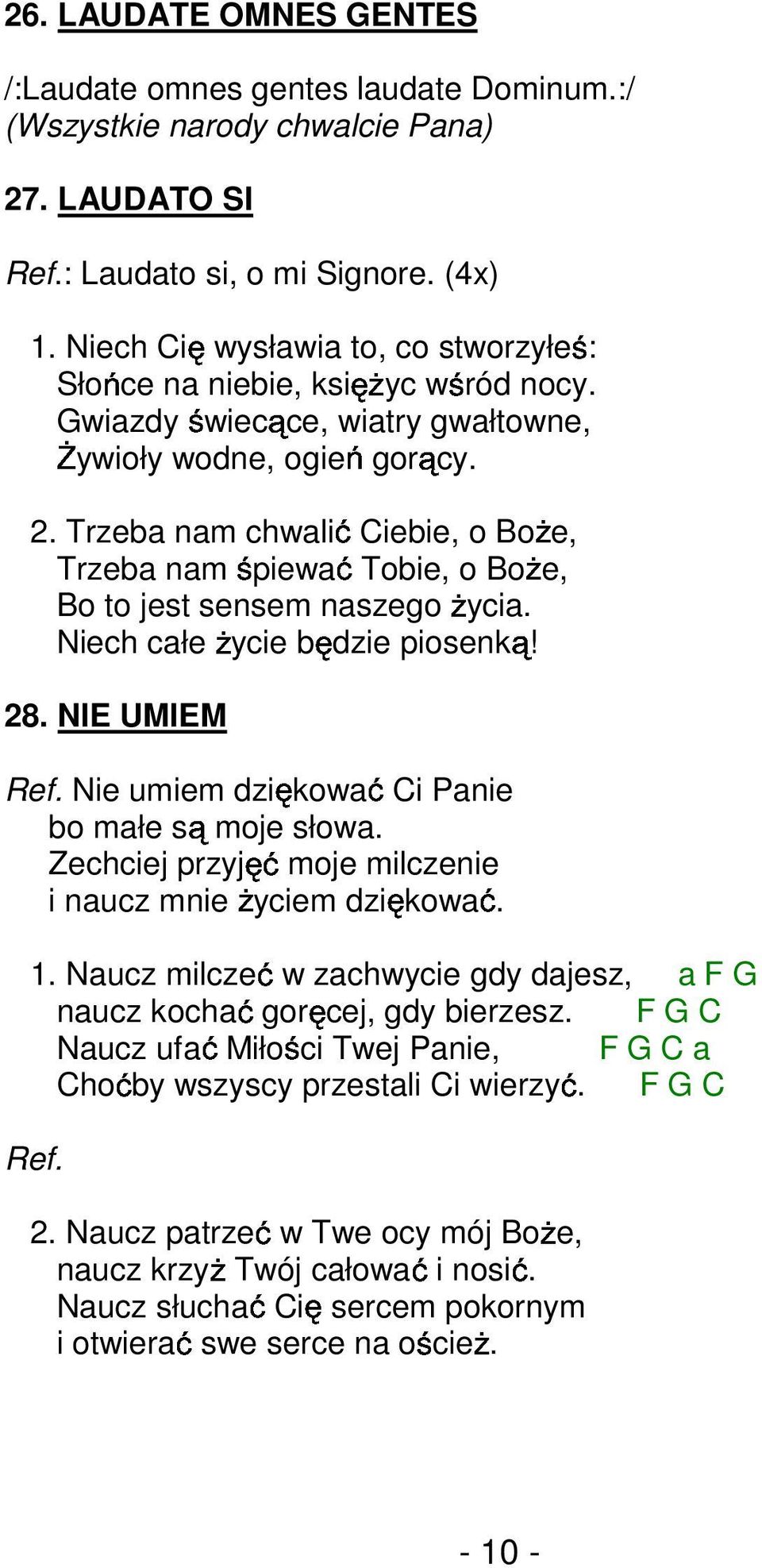 26. LAUDATE OMNES GENTES

/:Laudate omnes gentes laudate Dominum.:/
(Wszystkie narody chwalcie Pana)

27. LAUDATO SI

Ref.: Laudato si, o mi Signore. (4x)

1. Niech Cię wysławia to, co stworzyłeś:
Słońce na niebie, księżyc wśród nocy.
Gwiazdy świecące, wiatry gwałtowne,
Żywioły wodne, ogień gorący.

2. Trzeba nam chwalić Ciebie, o Boże,
Trzeba nam śpiewać Tobie, o Boże,
Bo to jest sensem naszego życia.
Niech całe życie będzie piosenką!

28. NIE UMIEM

Ref. Nie umiem dziękować Ci Panie
bo małe są moje słowa.
Zechciej przyjęć moje milczenie
i naucz mnie życiem dziękować.

1. Naucz milczeć w zachwycie gdy dajesz, a F G
naucz kochać goręcej, gdy bierzesz. F G C
Naucz ufać Miłości Twej Panie, F G C a
Choćby wszyscy przestali Ci wierzyć. F G C

Ref.

2. Naucz patrzeć w Twe ocy mój Boże,
naucz krzyż Twój całować i nosić.
Naucz słuchać Cię sercem pokornym
i otwierać swe serce na oścież.

- 10 -